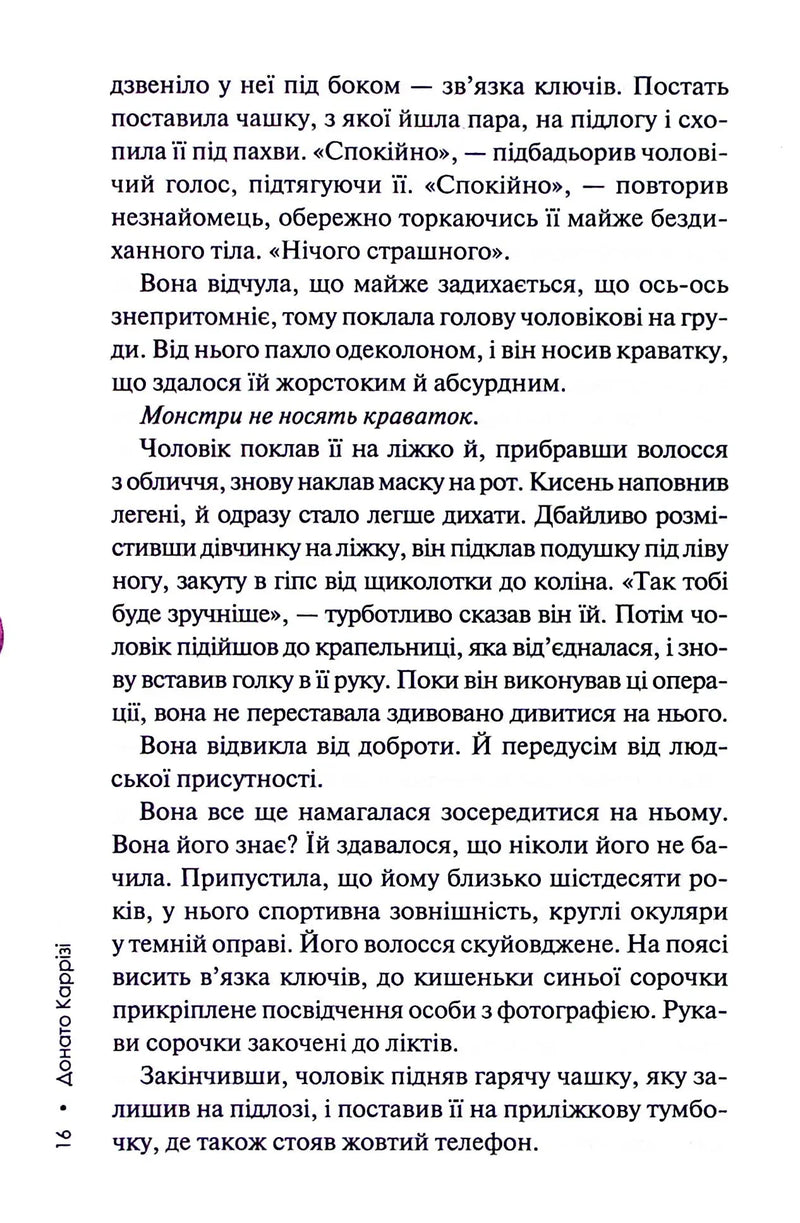 дзвеніло у неї під боком — зв'язка ключів. Постать поставила чашку, з якої йшла пара, на підлогу і схопила її під пахви. «Спокійно», — підбадьорив чоловічий голос, підтягуючи її. «Спокійно», — повторив незнайомець, обережно торкаючись її майже бездиханного тіла. «Нічого страшного».

Вона відчула, що майже задихається, що ось-ось знепритомніє, тому поклала голову чоловікові на груди. Від нього пахло одеколоном, і він носив краватку, що здалося їй жорстоким й абсурдним.

Монстри не носять краваток.

Чоловік поклав її на ліжко й, прибравши волосся з обличчя, знову наклав маску на рот. Кисень наповнив легені, й одразу стало легше дихати. Дбайливо розмістивши дівчинку на ліжку, він підклав подушку під ліву ногу, закуту в гіпс від щиколотки до коліна. «Так тобі буде зручніше», — турботливо сказав він їй. Потім чоловік підійшов до крапельниці, яка від'єдналася, і знову вставив голку в її руку. Поки він виконував ці операції, вона не переставала здивовано дивитися на нього.

Вона відвикла від доброти. Й передусім від людської присутності.

Вона все ще намагалася зосередитися на ньому. Вона його знає? Їй здавалося, що ніколи його не бачила. Припустила, що йому близько шістдесяти років, у нього спортивна зовнішність, круглі окуляри у темній оправі. Його волосся скуйовджене. На поясі висить в'язка ключів, до кишеньки синьої сорочки прикріплене посвідчення особи з фотографією. Рукави сорочки закочені до ліктів.

Закінчивши, чоловік підняв гарячу чашку, яку залишив на підлозі, і поставив її на приліжкову тумбочку, де також стояв жовтий телефон.

16 • Донато Каррізі